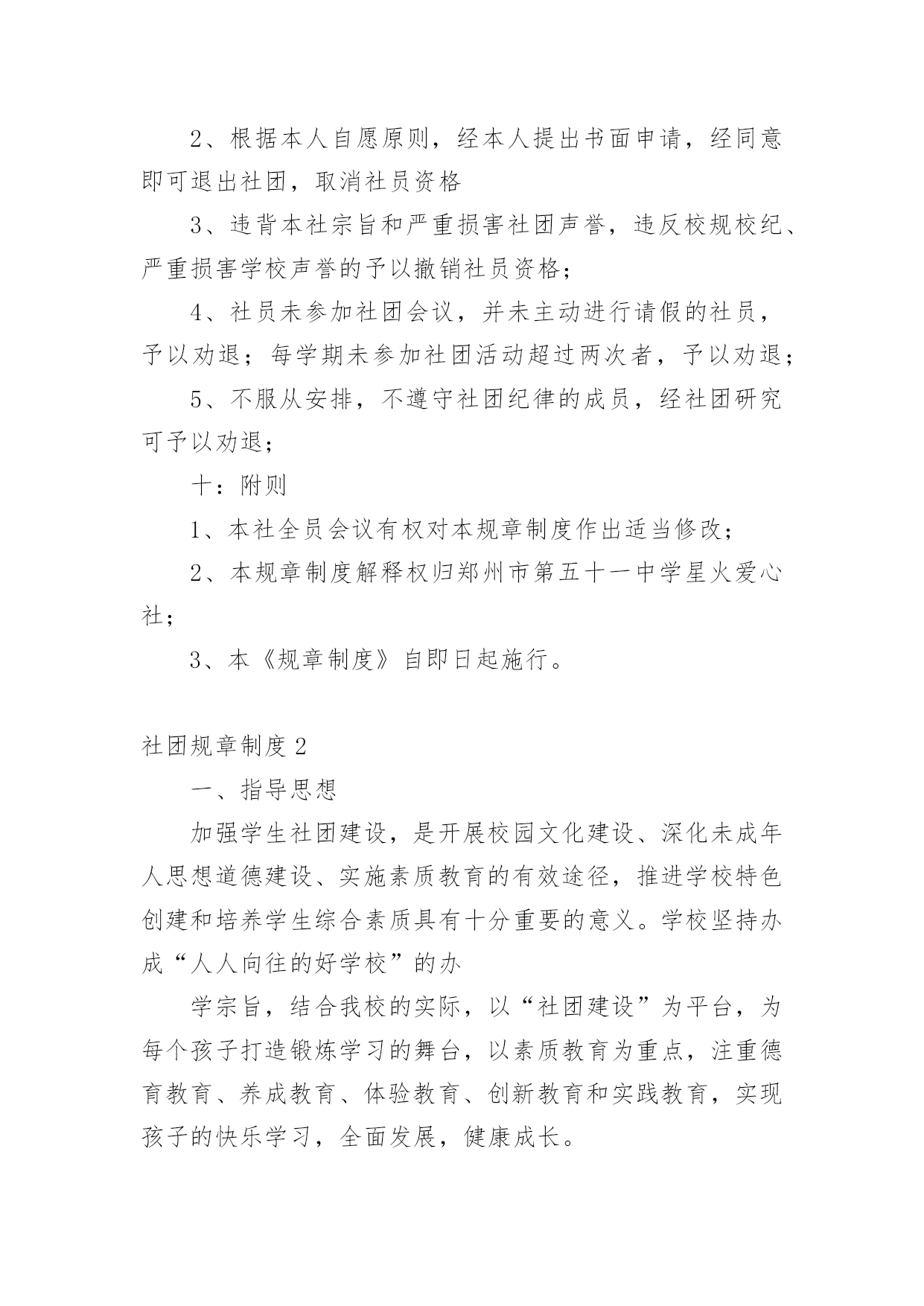 2、根据本人自愿原则，经本人提出书面申请，经同意即可退出社团，取消社员资格

3、违背本社宗旨和严重损害社团声誉，违反校规校纪、严重损害学校声誉的予以撤销社员资格；

4、社员未参加社团会议，并未主动进行请假的社员，予以劝退；每学期未参加社团活动超过两次者，予以劝退；

5、不服从安排，不遵守社团纪律的成员，经社团研究可予以劝退；

十：附则

1、本社全员会议有权对本规章制度作出适当修改；

2、本规章制度解释权归郑州市第五十一中学星火爱心社；

3、本《规章制度》自即日起施行。

社团规章制度2

一、指导思想

加强学生社团建设，是开展校园文化建设、深化未成年人思想道德建设、实施素质教育的有效途径，推进学校特色创建和培养学生综合素质具有十分重要的意义。学校坚持办成“人人向往的好学校”的办

学宗旨，结合我校的实际，以“社团建设”为平台，为每个孩子打造锻炼学习的舞台，以素质教育为重点，注重德育教育、养成教育、体验教育、创新教育和实践教育，实现孩子的快乐学习，全面发展，健康成长。